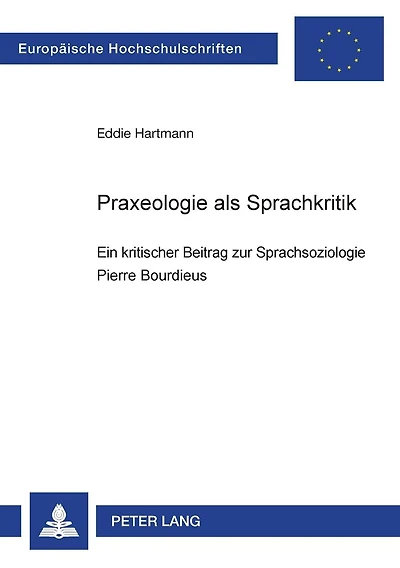 Europäische Hochschulschriften

Eddie Hartmann

Praxeologie als Sprachkritik

Ein kritischer Beitrag zur Sprachsoziologie Pierre Bourdieus

PETER LANG